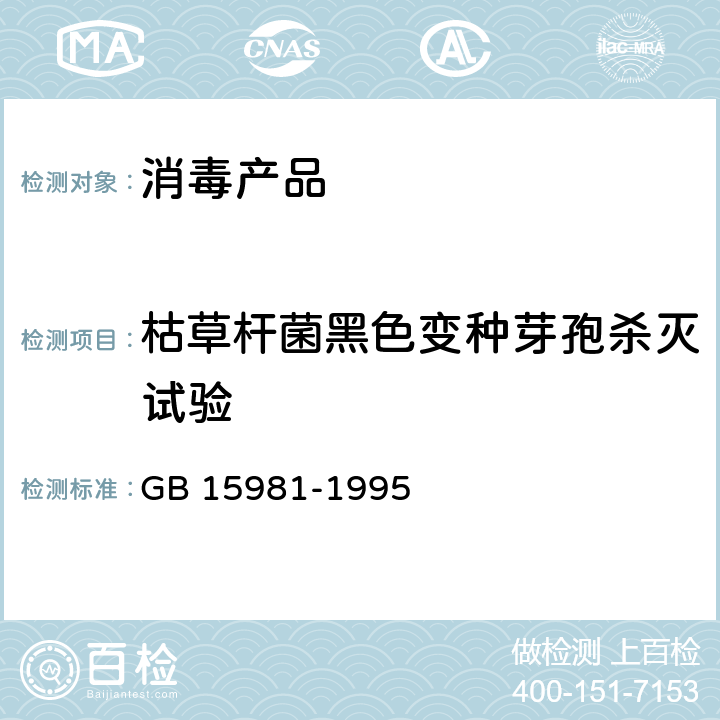 MA CNAS AC ilac-MRA

检测对象：消毒产品

检测项目：枯草杆菌黑色变种芽孢杀灭试验

检测标准：GB 15981-1995

百检
Baijiantest.com

做检测 上百检
400-151-7153